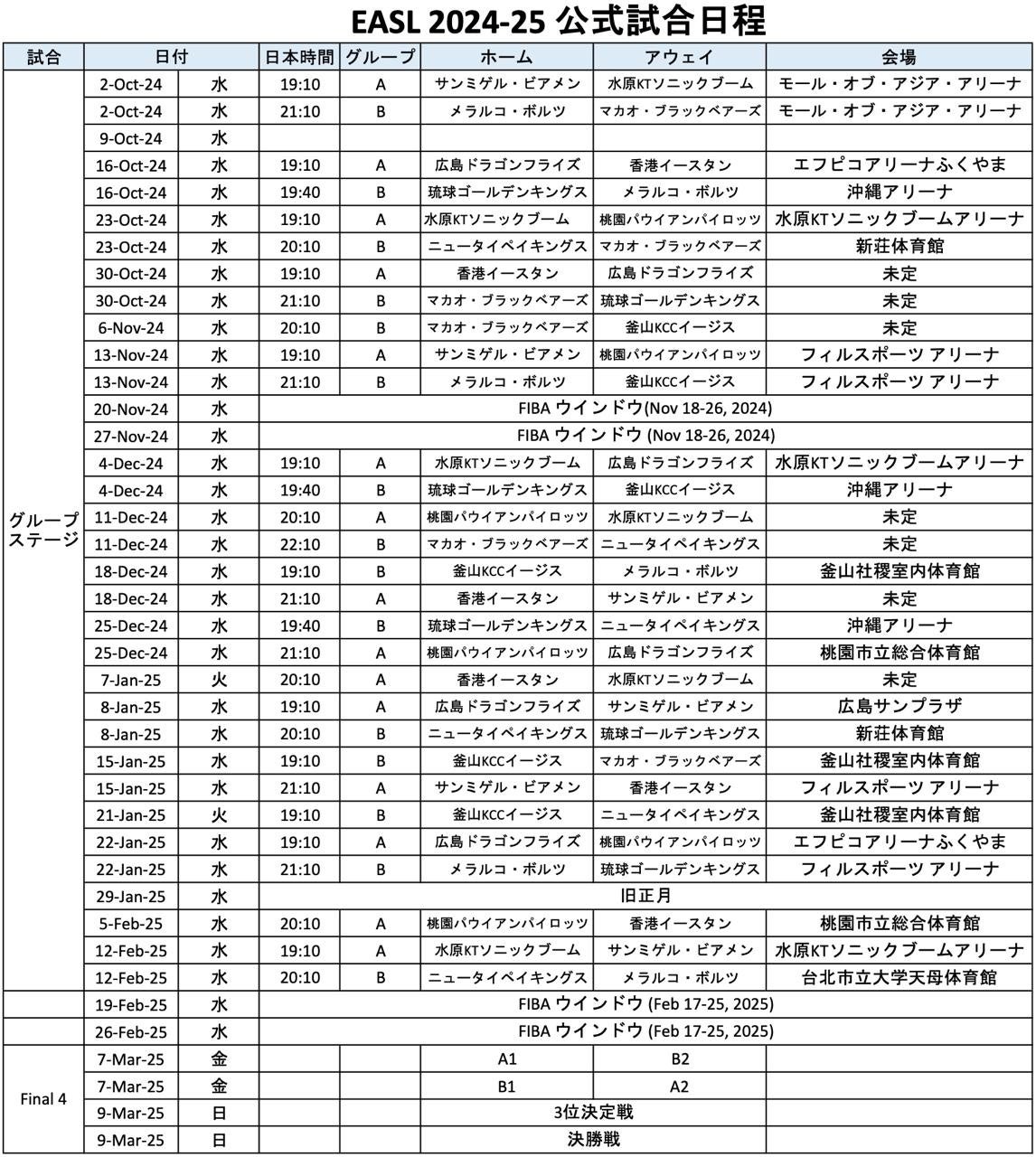 EASL 2024-25 公式試合日程

| 試合 | 日付 | | 日本時間 | グループ | ホーム | アウェイ | 会場 |
|---|---|---|---|---|---|---|---|
| グループステージ | 2-Oct-24 | 水 | 19:10 | A | サンミゲル・ビアメン | 水原KTソニックブーム | モール・オブ・アジア・アリーナ |
| | 2-Oct-24 | 水 | 21:10 | B | メラルコ・ボルツ | マカオ・ブラックベアーズ | モール・オブ・アジア・アリーナ |
| | 9-Oct-24 | 水 | | | | | |
| | 16-Oct-24 | 水 | 19:10 | A | 広島ドラゴンフライズ | 香港イースタン | エフピコアリーナふくやま |
| | 16-Oct-24 | 水 | 19:40 | B | 琉球ゴールデンキングス | メラルコ・ボルツ | 沖縄アリーナ |
| | 23-Oct-24 | 水 | 19:10 | A | 水原KTソニックブーム | 桃園パウイアンパイロッツ | 水原KTソニックブームアリーナ |
| | 23-Oct-24 | 水 | 20:10 | B | ニュータイペイキングス | マカオ・ブラックベアーズ | 新荘体育館 |
| | 30-Oct-24 | 水 | 19:10 | A | 香港イースタン | 広島ドラゴンフライズ | 未定 |
| | 30-Oct-24 | 水 | 21:10 | B | マカオ・ブラックベアーズ | 琉球ゴールデンキングス | 未定 |
| | 6-Nov-24 | 水 | 20:10 | B | マカオ・ブラックベアーズ | 釜山KCCイージス | 未定 |
| | 13-Nov-24 | 水 | 19:10 | A | サンミゲル・ビアメン | 桃園パウイアンパイロッツ | フィルスポーツ アリーナ |
| | 13-Nov-24 | 水 | 21:10 | B | メラルコ・ボルツ | 釜山KCCイージス | フィルスポーツ アリーナ |
| | 20-Nov-24 | 水 | FIBA ウインドウ(Nov 18-26, 2024) | | | | |
| | 27-Nov-24 | 水 | FIBA ウインドウ (Nov 18-26, 2024) | | | | |
| | 4-Dec-24 | 水 | 19:10 | A | 水原KTソニックブーム | 広島ドラゴンフライズ | 水原KTソニックブームアリーナ |
| | 4-Dec-24 | 水 | 19:40 | B | 琉球ゴールデンキングス | 釜山KCCイージス | 沖縄アリーナ |
| | 11-Dec-24 | 水 | 20:10 | A | 桃園パウイアンパイロッツ | 水原KTソニックブーム | 未定 |
| | 11-Dec-24 | 水 | 22:10 | B | マカオ・ブラックベアーズ | ニュータイペイキングス | 未定 |
| | 18-Dec-24 | 水 | 19:10 | B | 釜山KCCイージス | メラルコ・ボルツ | 釜山社稷室内体育館 |
| | 18-Dec-24 | 水 | 21:10 | A | 香港イースタン | サンミゲル・ビアメン | 未定 |
| | 25-Dec-24 | 水 | 19:40 | B | 琉球ゴールデンキングス | ニュータイペイキングス | 沖縄アリーナ |
| | 25-Dec-24 | 水 | 21:10 | A | 桃園パウイアンパイロッツ | 広島ドラゴンフライズ | 桃園市立総合体育館 |
| | 7-Jan-25 | 火 | 20:10 | A | 香港イースタン | 水原KTソニックブーム | 未定 |
| | 8-Jan-25 | 水 | 19:10 | A | 広島ドラゴンフライズ | サンミゲル・ビアメン | 広島サンプラザ |
| | 8-Jan-25 | 水 | 20:10 | B | ニュータイペイキングス | 琉球ゴールデンキングス | 新荘体育館 |
| | 15-Jan-25 | 水 | 19:10 | B | 釜山KCCイージス | マカオ・ブラックベアーズ | 釜山社稷室内体育館 |
| | 15-Jan-25 | 水 | 21:10 | A | サンミゲル・ビアメン | 香港イースタン | フィルスポーツ アリーナ |
| | 21-Jan-25 | 火 | 19:10 | B | 釜山KCCイージス | ニュータイペイキングス | 釜山社稷室内体育館 |
| | 22-Jan-25 | 水 | 19:10 | A | 広島ドラゴンフライズ | 桃園パウイアンパイロッツ | エフピコアリーナふくやま |
| | 22-Jan-25 | 水 | 21:10 | B | メラルコ・ボルツ | 琉球ゴールデンキングス | フィルスポーツ アリーナ |
| | 29-Jan-25 | 水 | 旧正月 | | | | |
| | 5-Feb-25 | 水 | 20:10 | A | 桃園パウイアンパイロッツ | 香港イースタン | 桃園市立総合体育館 |
| | 12-Feb-25 | 水 | 19:10 | A | 水原KTソニックブーム | サンミゲル・ビアメン | 水原KTソニックブームアリーナ |
| | 12-Feb-25 | 水 | 20:10 | B | ニュータイペイキングス | メラルコ・ボルツ | 台北市立大学天母体育館 |
| | 19-Feb-25 | 水 | FIBA ウインドウ (Feb 17-25, 2025) | | | | |
| | 26-Feb-25 | 水 | FIBA ウインドウ (Feb 17-25, 2025) | | | | |
| Final 4 | 7-Mar-25 | 金 | | | A1 | B2 | |
| | 7-Mar-25 | 金 | | | B1 | A2 | |
| | 9-Mar-25 | 日 | | | 3位決定戦 | | |
| | 9-Mar-25 | 日 | | | 決勝戦 | | |